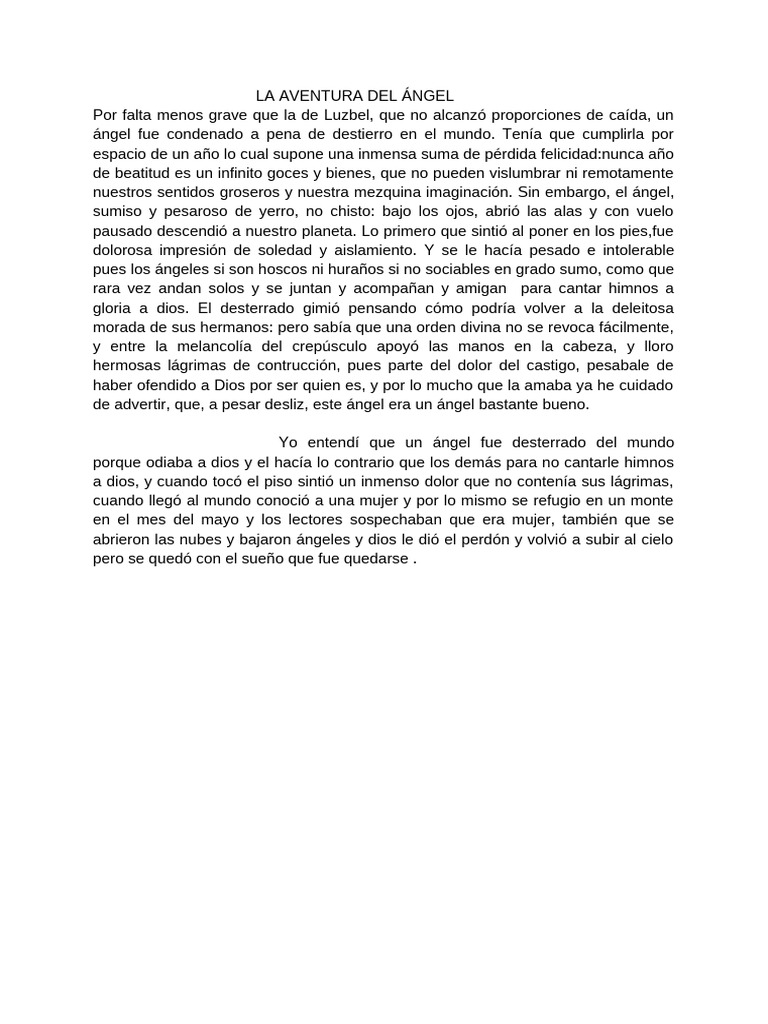 LA AVENTURA DEL ÁNGEL
Por falta menos grave que la de Luzbel, que no alcanzó proporciones de caída, un ángel fue condenado a pena de destierro en el mundo. Tenía que cumplirla por espacio de un año lo cual supone una inmensa suma de pérdida felicidad:nunca año de beatitud es un infinito goces y bienes, que no pueden vislumbrar ni remotamente nuestros sentidos groseros y nuestra mezquina imaginación. Sin embargo, el ángel, sumiso y pesaroso de yerro, no chisto: bajo los ojos, abrió las alas y con vuelo pausado descendió a nuestro planeta. Lo primero que sintió al poner en los pies,fue dolorosa impresión de soledad y aislamiento. Y se le hacía pesado e intolerable pues los ángeles si son hoscos ni huraños si no sociables en grado sumo, como que rara vez andan solos y se juntan y acompañan y amigan para cantar himnos a gloria a dios. El desterrado gimió pensando cómo podría volver a la deleitosa morada de sus hermanos: pero sabía que una orden divina no se revoca fácilmente, y entre la melancolía del crepúsculo apoyó las manos en la cabeza, y lloro hermosas lágrimas de contrucción, pues parte del dolor del castigo, pesabale de haber ofendido a Dios por ser quien es, y por lo mucho que la amaba ya he cuidado de advertir, que, a pesar desliz, este ángel era un ángel bastante bueno.

Yo entendí que un ángel fue desterrado del mundo porque odiaba a dios y el hacía lo contrario que los demás para no cantarle himnos a dios, y cuando tocó el piso sintió un inmenso dolor que no contenía sus lágrimas, cuando llegó al mundo conoció a una mujer y por lo mismo se refugio en un monte en el mes del mayo y los lectores sospechaban que era mujer, también que se abrieron las nubes y bajaron ángeles y dios le dió el perdón y volvió a subir al cielo pero se quedó con el sueño que fue quedarse .